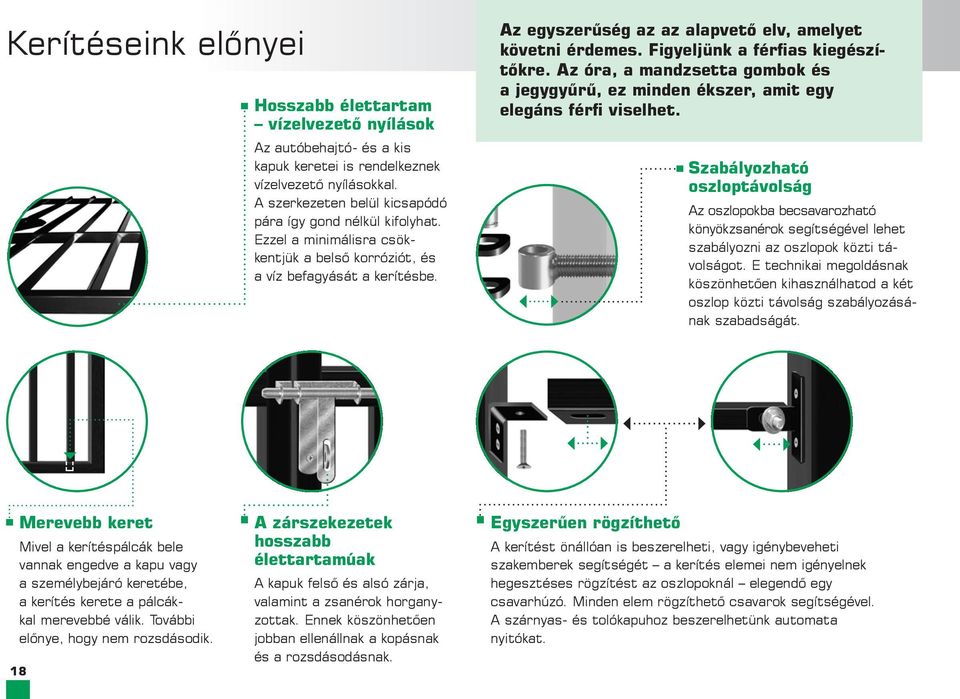 Kerítéseink előnyei

Az egyszerűség az az alapvető elv, amelyet követni érdemes. Figyeljünk a férfias kiegészítőkre. Az óra, a mandzsetta gombok és a jegygyűrű, ez minden ékszer, amit egy elegáns férfi viselhet.

Hosszabb élettartam – vízelvezető nyílások
Az autóbehajtó- és a kis kapuk keretei is rendelkeznek vízelvezető nyílásokkal. A szerkezeten belül kicsapódó pára így gond nélkül kifolyhat. Ezzel a minimálisra csökkentjük a belső korróziót, és a víz befagyását a kerítésbe.

Szabályozható oszloptávolság
Az oszlopokba becsavarozható könyökzsanérok segítségével lehet szabályozni az oszlopok közti távolságot. E technikai megoldásnak köszönhetően kihasználhatod a két oszlop közti távolság szabályozásának szabadságát.

Merevebb keret
Mivel a kerítéspálcák bele vannak engedve a kapu vagy a személybejáró keretébe, a kerítés kerete a pálcákkal merevebbé válik. További előnye, hogy nem rozsdásodik.

A zárszekezetek hosszabb élettartamúak
A kapuk felső és alsó zárja, valamint a zsanérok horganyzottak. Ennek köszönhetően jobban ellenállnak a kopásnak és a rozsdásodásnak.

Egyszerűen rögzíthető
A kerítést önállóan is beszerelheti, vagy igénybeveheti szakemberek segítségét – a kerítés elemei nem igényelnek hegesztéses rögzítést az oszlopoknál – elegendő egy csavarhúzó. Minden elem rögzíthető csavarok segítségével. A szárnyas- és tolókapuhoz beszerelhetünk automata nyitókat.

18